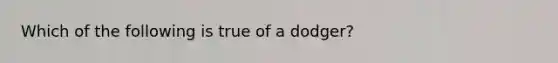 Which of the following is true of a dodger?